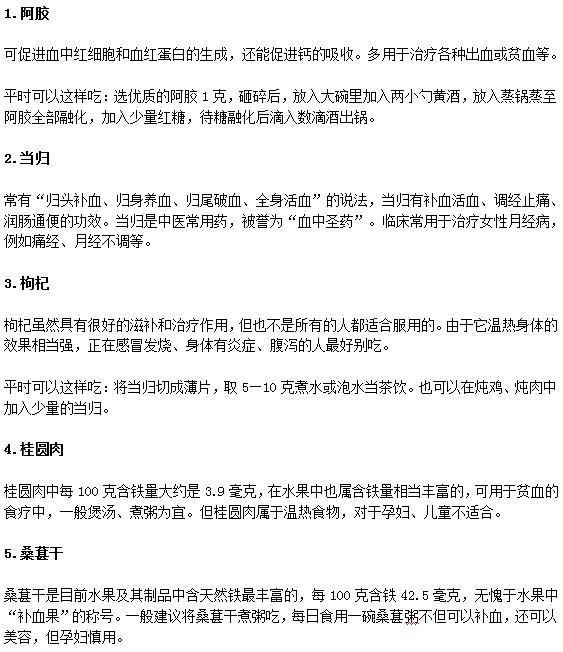 1. 阿胶

可促进血中红细胞和血红蛋白的生成，还能促进钙的吸收。多用于治疗各种出血或贫血等。

平时可以这样吃：选优质的阿胶 1 克，砸碎后，放入大碗里加入两小勺黄酒，放入蒸锅蒸至阿胶全部融化，加入少量红糖，待糖融化后滴入数滴酒出锅。

2. 当归

常有“归头补血、归身养血、归尾破血、全身活血”的说法，当归有补血活血、调经止痛、润肠通便的功效。当归是中医常用药，被誉为“血中圣药”。临床常用于治疗女性月经病，例如痛经、月经不调等。

3. 枸杞

枸杞虽然具有很好的滋补和治疗作用，但也不是所有的人都适合服用的。由于它温热身体的效果相当强，正在感冒发烧、身体有炎症、腹泻的人最好别吃。

平时可以这样吃：将当归切成薄片，取 5－10 克煮水或泡水当茶饮。也可以在炖鸡、炖肉中加入少量的当归。

4. 桂圆肉

桂圆肉中每 100 克含铁量大约是 3.9 毫克，在水果中也属含铁量相当丰富的，可用于贫血的食疗中，一般煲汤、煮粥为宜。但桂圆肉属于温热食物，对于孕妇、儿童不适合。

5. 桑葚干

桑葚干是目前水果及其制品中含天然铁最丰富的，每 100 克含铁 42.5 毫克，无愧于水果中“补血果”的称号。一般建议将桑葚干煮粥吃，每日食用一碗桑葚粥不但可以补血，还可以美容，但孕妇慎用。